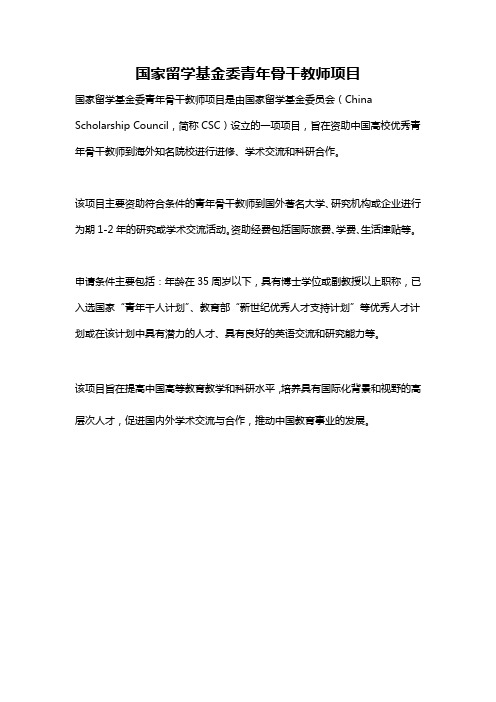 国家留学基金委青年骨干教师项目

国家留学基金委青年骨干教师项目是由国家留学基金委员会（China Scholarship Council，简称 CSC）设立的一项项目，旨在资助中国高校优秀青年骨干教师到海外知名院校进行进修、学术交流和科研合作。

该项目主要资助符合条件的青年骨干教师到国外著名大学、研究机构或企业进行为期 1-2 年的研究或学术交流活动。资助经费包括国际旅费、学费、生活津贴等。

申请条件主要包括：年龄在 35 周岁以下，具有博士学位或副教授以上职称，已入选国家“青年千人计划”、教育部“新世纪优秀人才支持计划”等优秀人才计划或在该计划中具有潜力的人才、具有良好的英语交流和研究能力等。

该项目旨在提高中国高等教育教学和科研水平，培养具有国际化背景和视野的高层次人才，促进国内外学术交流与合作，推动中国教育事业的发展。